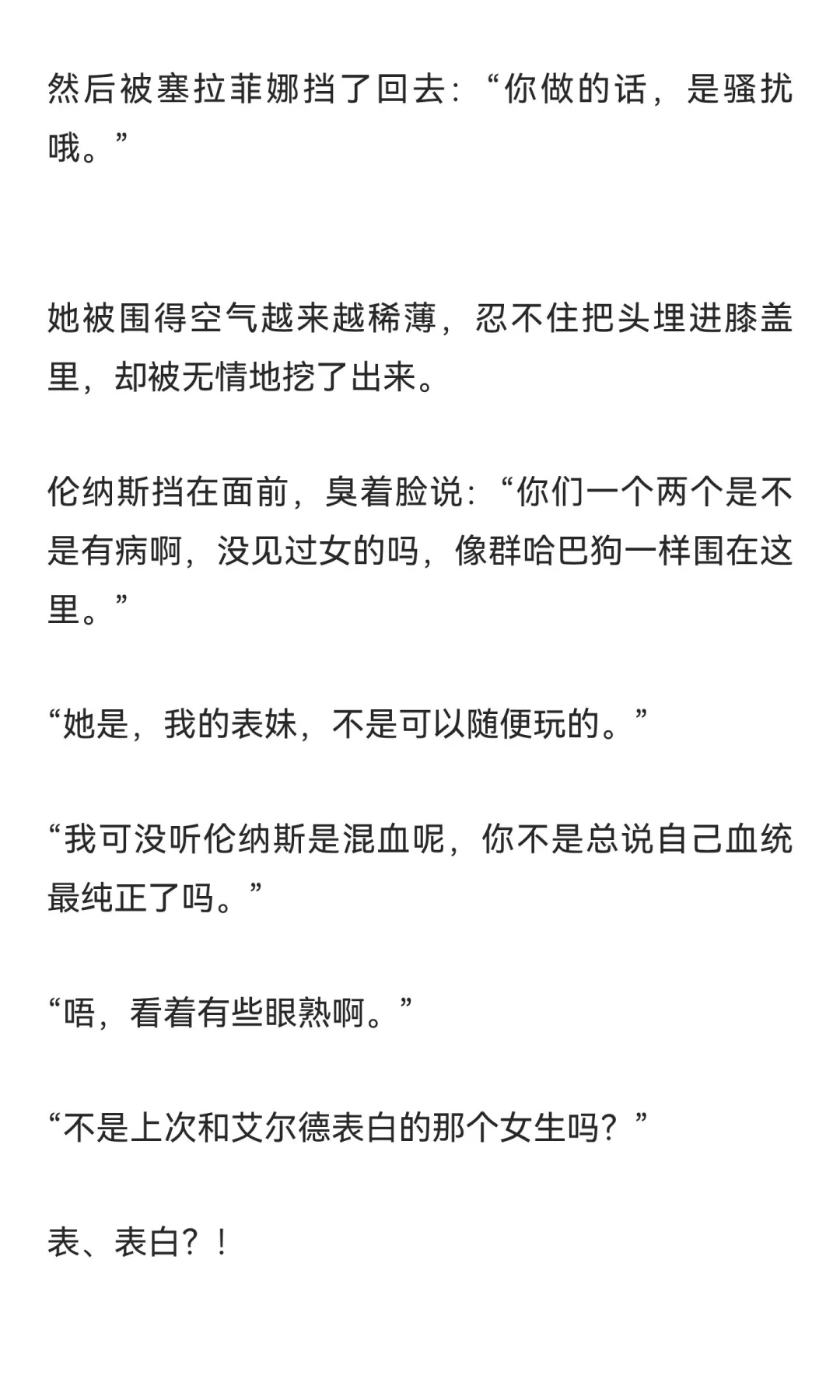 然后被塞拉菲娜挡了回去：“你做的话，是骚扰哦。”

她被围得空气越来越稀薄，忍不住把头埋进膝盖里，却被无情地挖了出来。

伦纳斯挡在面前，臭着脸说：“你们一个两个是不是有病啊，没见过女的吗，像群哈巴狗一样围在这里。”

“她是，我的表妹，不是可以随便玩的。”

“我可没听伦纳斯是混血呢，你不是总说自己血统最纯正了吗。”

“唔，看着有些眼熟啊。”

“不是上次和艾尔德表白的那个女生吗？”

表、表白？！